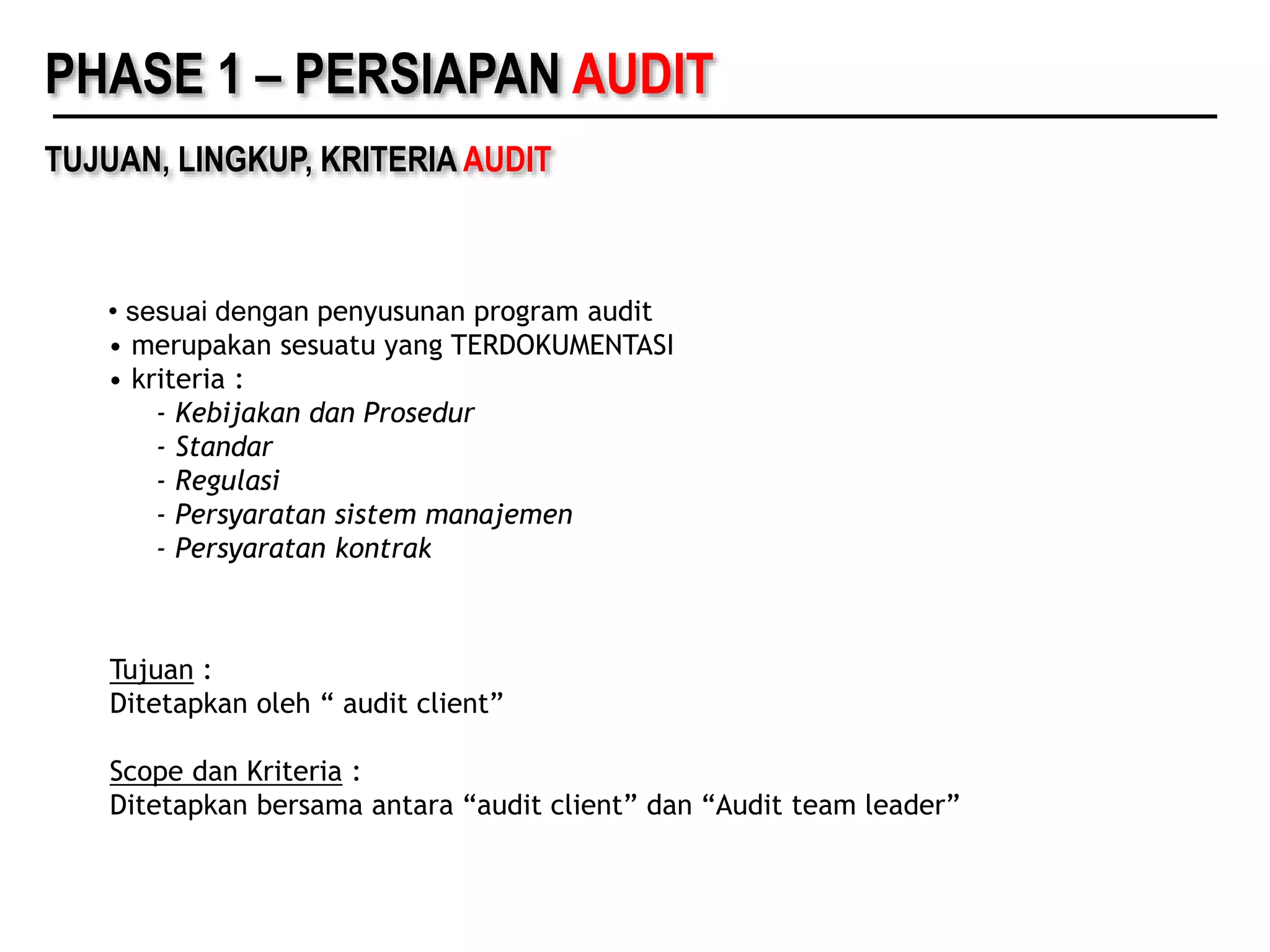 PHASE 1 – PERSIAPAN AUDIT

TUJUAN, LINGKUP, KRITERIA AUDIT

• sesuai dengan penyusunan program audit
• merupakan sesuatu yang TERDOKUMENTASI
• kriteria :
- Kebijakan dan Prosedur
- Standar
- Regulasi
- Persyaratan sistem manajemen
- Persyaratan kontrak

Tujuan :
Ditetapkan oleh “ audit client”

Scope dan Kriteria :
Ditetapkan bersama antara “audit client” dan “Audit team leader”